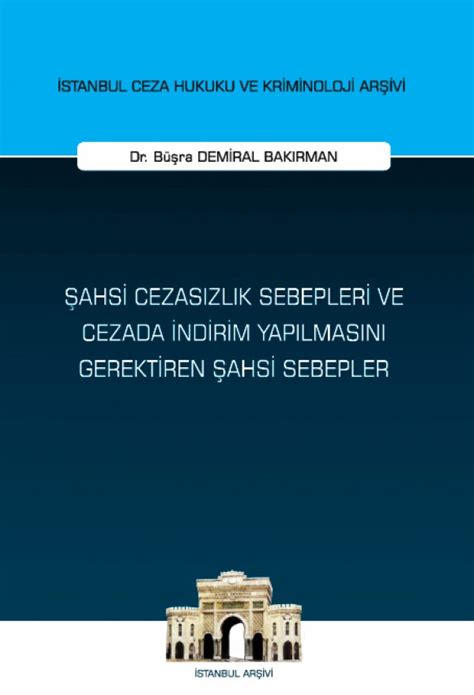 İSTANBUL CEZA HUKUKU VE KRİMİNOLOJİ ARŞİVİ

Dr. Büşra DEMİRAL BAKIRMAN

ŞAHSİ CEZASIZLIK SEBEPLERİ VE CEZADA İNDİRİM YAPILMASINI GEREKTİREN ŞAHSİ SEBEPLER

İSTANBUL ARŞİVİ